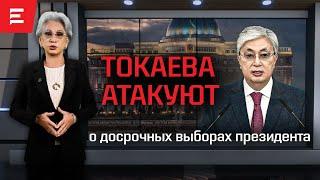 ТОКАЕВА АТАКУЮТ

о досрочных выборах президента